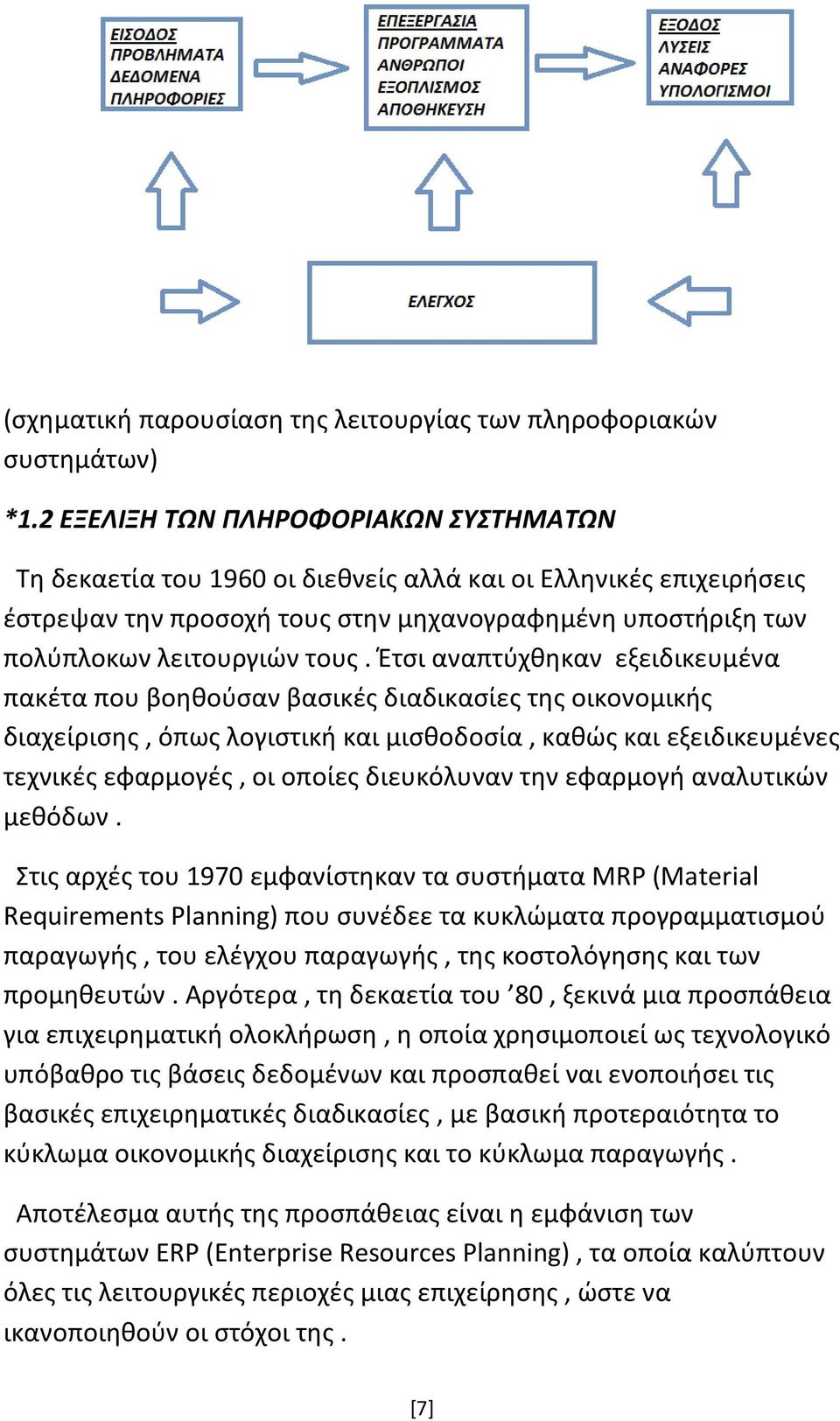 ΕΙΣΟΔΟΣ
ΠΡΟΒΛΗΜΑΤΑ
ΔΕΔΟΜΕΝΑ
ΠΛΗΡΟΦΟΡΙΕΣ

ΕΠΕΞΕΡΓΑΣΙΑ
ΠΡΟΓΡΑΜΜΑΤΑ
ΑΝΘΡΩΠΟΙ
ΕΞΟΠΛΙΣΜΟΣ
ΑΠΟΘΗΚΕΥΣΗ

ΕΞΟΔΟΣ
ΛΥΣΕΙΣ
ΑΝΑΦΟΡΕΣ
ΥΠΟΛΟΓΙΣΜΟΙ

ΕΛΕΓΧΟΣ

(σχηματική παρουσίαση της λειτουργίας των πληροφοριακών συστημάτων)

*1.2 ΕΞΕΛΙΞΗ ΤΩΝ ΠΛΗΡΟΦΟΡΙΑΚΩΝ ΣΥΣΤΗΜΑΤΩΝ

Τη δεκαετία του 1960 οι διεθνείς αλλά και οι Ελληνικές επιχειρήσεις έστρεψαν την προσοχή τους στην μηχανογραφημένη υποστήριξη των πολύπλοκων λειτουργιών τους . Έτσι αναπτύχθηκαν εξειδικευμένα πακέτα που βοηθούσαν βασικές διαδικασίες της οικονομικής διαχείρισης , όπως λογιστική και μισθοδοσία , καθώς και εξειδικευμένες τεχνικές εφαρμογές , οι οποίες διευκόλυναν την εφαρμογή αναλυτικών μεθόδων .

Στις αρχές του 1970 εμφανίστηκαν τα συστήματα MRP (Material Requirements Planning) που συνέδεε τα κυκλώματα προγραμματισμού παραγωγής , του ελέγχου παραγωγής , της κοστολόγησης και των προμηθευτών . Αργότερα , τη δεκαετία του ’80 , ξεκινά μια προσπάθεια για επιχειρηματική ολοκλήρωση , η οποία χρησιμοποιεί ως τεχνολογικό υπόβαθρο τις βάσεις δεδομένων και προσπαθεί ναι ενοποιήσει τις βασικές επιχειρηματικές διαδικασίες , με βασική προτεραιότητα το κύκλωμα οικονομικής διαχείρισης και το κύκλωμα παραγωγής .

Αποτέλεσμα αυτής της προσπάθειας είναι η εμφάνιση των συστημάτων ERP (Enterprise Resources Planning) , τα οποία καλύπτουν όλες τις λειτουργικές περιοχές μιας επιχείρησης , ώστε να ικανοποιηθούν οι στόχοι της .

[7]